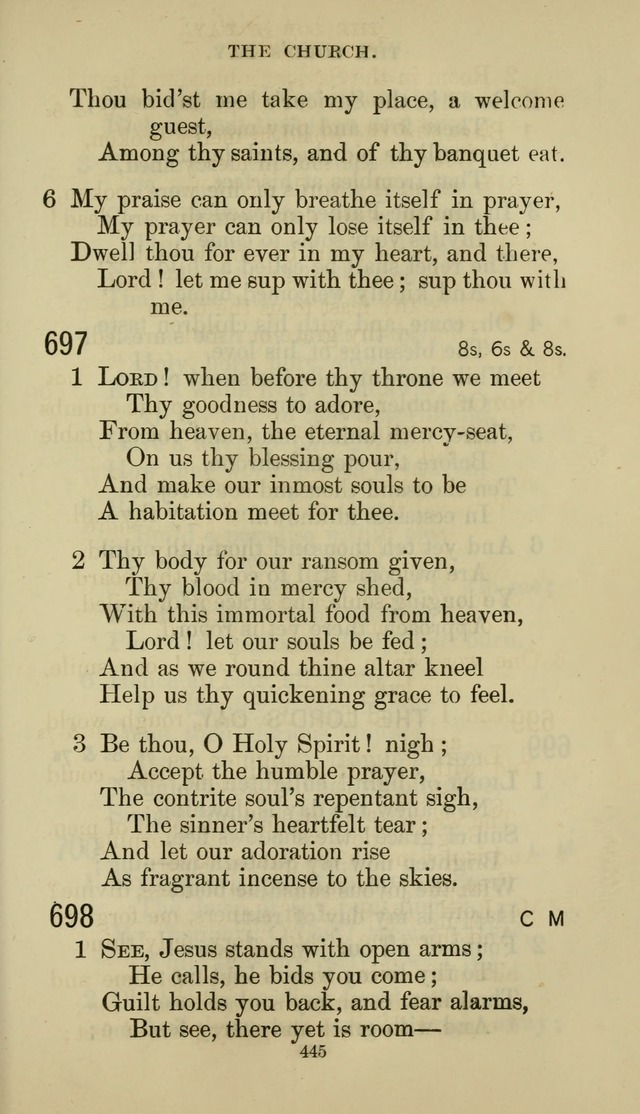 THE CHURCH.

Thou bid'st me take my place, a welcome guest,
Among thy saints, and of thy banquet eat.

6 My praise can only breathe itself in prayer,
My prayer can only lose itself in thee;
Dwell thou for ever in my heart, and there,
Lord! let me sup with thee; sup thou with me.

697 8s, 6s & 8s.

1 Lord! when before thy throne we meet
Thy goodness to adore,
From heaven, the eternal mercy-seat,
On us thy blessing pour,
And make our inmost souls to be
A habitation meet for thee.

2 Thy body for our ransom given,
Thy blood in mercy shed,
With this immortal food from heaven,
Lord! let our souls be fed;
And as we round thine altar kneel
Help us thy quickening grace to feel.

3 Be thou, O Holy Spirit! nigh;
Accept the humble prayer,
The contrite soul's repentant sigh,
The sinner's heartfelt tear;
And let our adoration rise
As fragrant incense to the skies.

698 C M

1 See, Jesus stands with open arms;
He calls, he bids you come;
Guilt holds you back, and fear alarms,
But see, there yet is room—

445